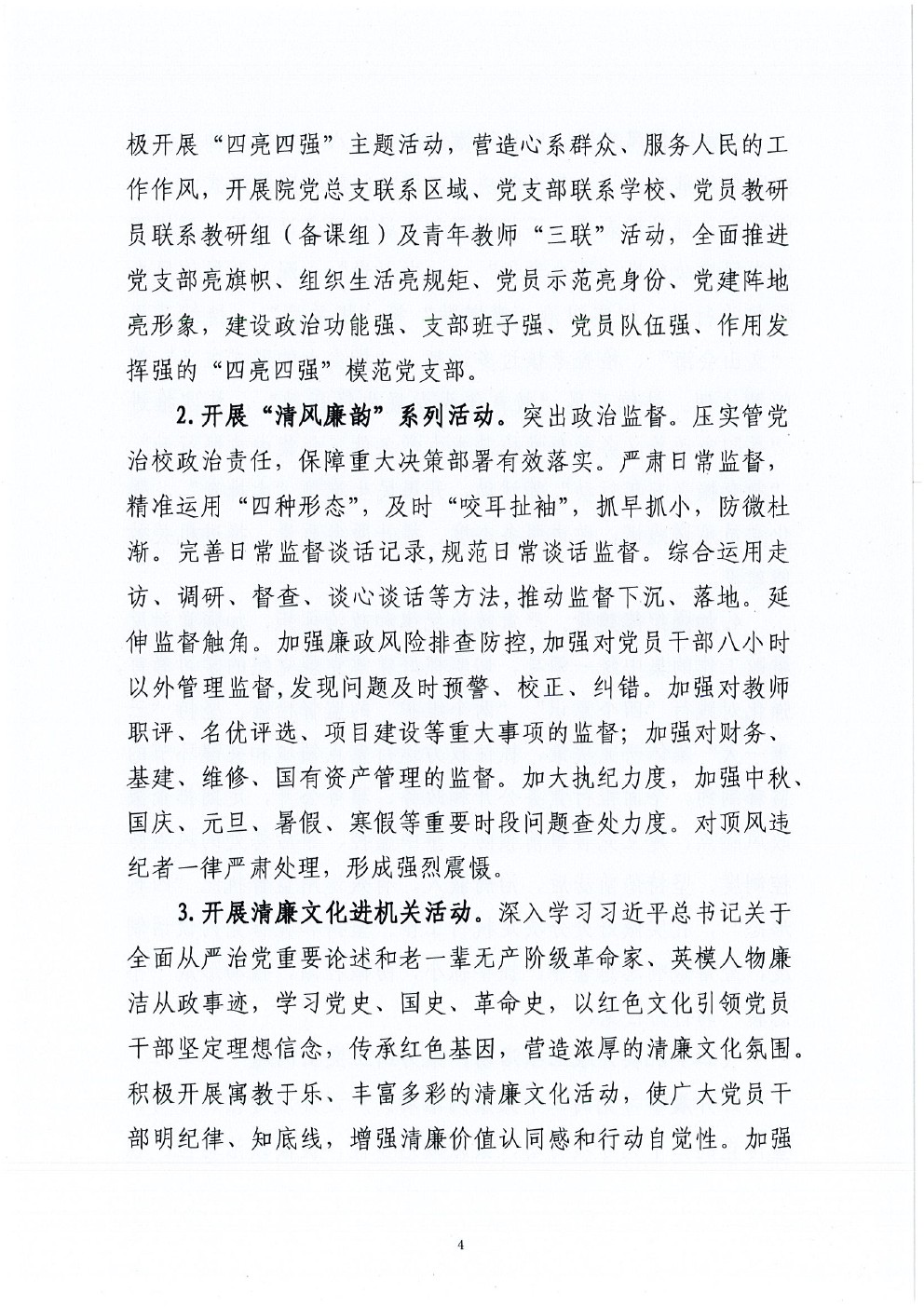 极开展“四亮四强”主题活动，营造心系群众、服务人民的工作作风，开展院党总支联系区域、党支部联系学校、党员教研员联系教研组（备课组）及青年教师“三联”活动，全面推进党支部亮旗帜、组织生活亮规矩、党员示范亮身份、党建阵地亮形象，建设政治功能强、支部班子强、党员队伍强、作用发挥强的“四亮四强”模范党支部。

2.开展“清风廉韵”系列活动。突出政治监督。压实管党治校政治责任，保障重大决策部署有效落实。严肃日常监督，精准运用“四种形态”，及时“咬耳扯袖”，抓早抓小，防微杜渐。完善日常监督谈话记录，规范日常谈话监督。综合运用走访、调研、督查、谈心谈话等方法，推动监督下沉、落地。延伸监督触角。加强廉政风险排查防控，加强对党员干部八小时以外管理监督，发现问题及时预警、校正、纠错。加强对教师职评、名优评选、项目建设等重大事项的监督；加强对财务、基建、维修、国有资产管理的监督。加大执纪力度，加强中秋、国庆、元旦、暑假、寒假等重要时段问题查处力度。对顶风违纪者一律严肃处理，形成强烈震慑。

3.开展清廉文化进机关活动。深入学习习近平总书记关于全面从严治党重要论述和老一辈无产阶级革命家、英模人物廉洁从政事迹，学习党史、国史、革命史，以红色文化引领党员干部坚定理想信念，传承红色基因，营造浓厚的清廉文化氛围。积极开展寓教于乐、丰富多彩的清廉文化活动，使广大党员干部明纪律、知底线，增强清廉价值认同感和行动自觉性。加强

4